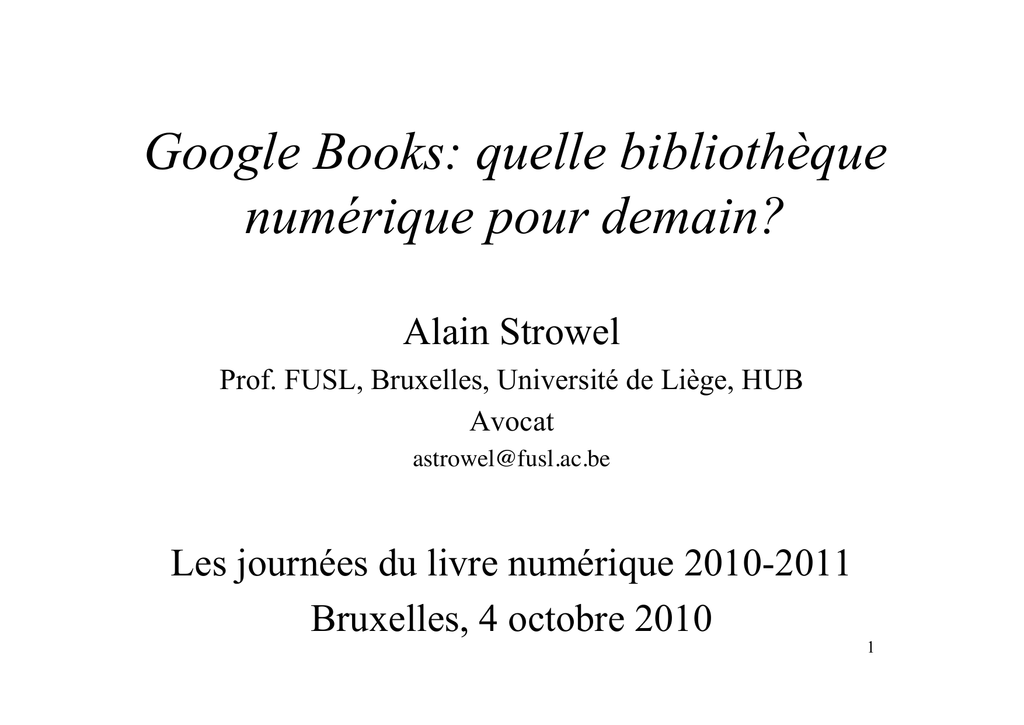 Google Books: quelle bibliothèque numérique pour demain?

Alain Strowel

Prof. FUSL, Bruxelles, Université de Liège, HUB

Avocat

astrowel@fusl.ac.be

Les journées du livre numérique 2010-2011

Bruxelles, 4 octobre 2010

1